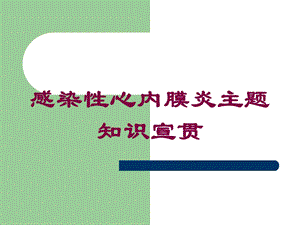 感染性心内膜炎主题知识宣贯